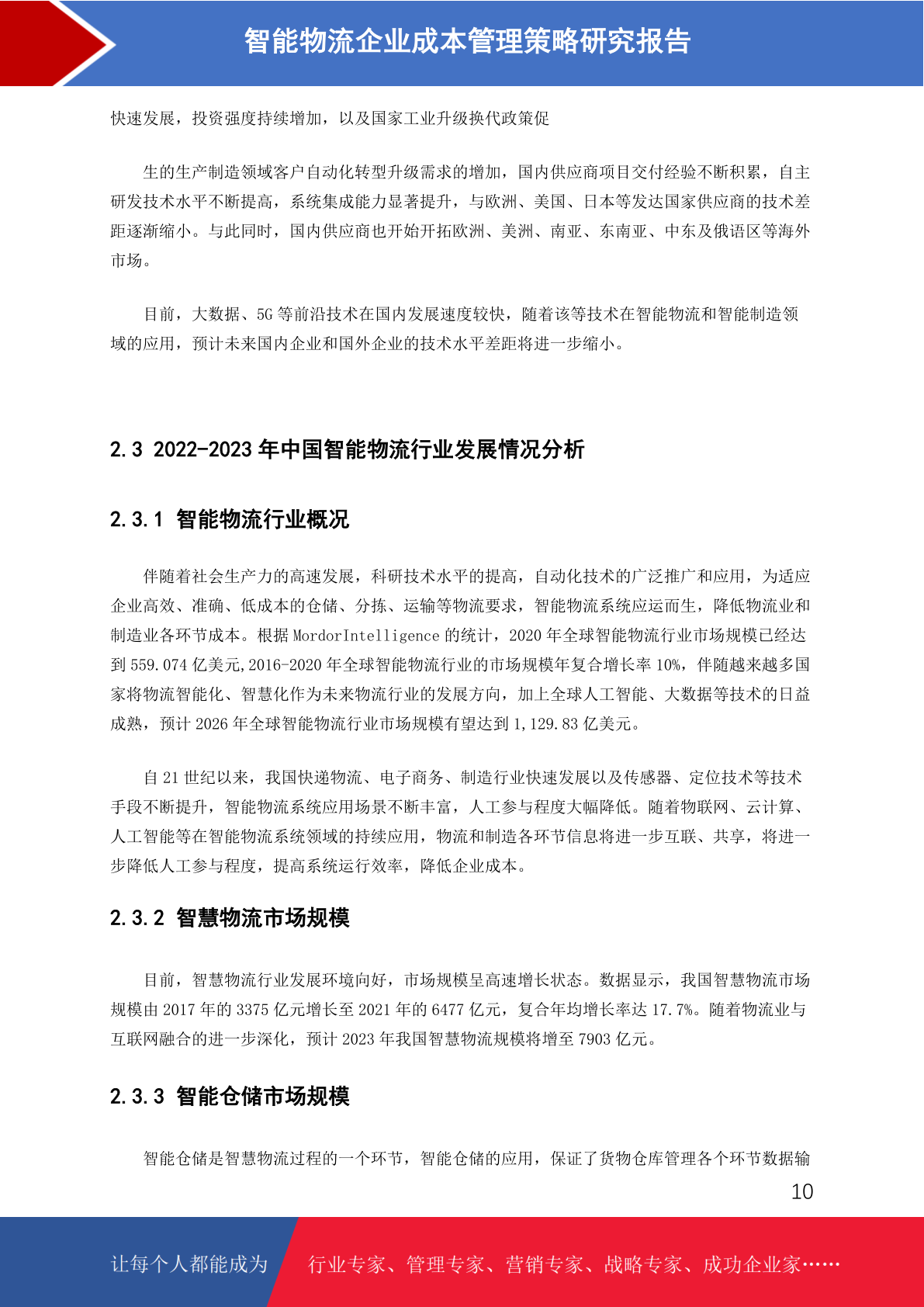 智能物流企业成本管理策略研究报告

快速发展，投资强度持续增加，以及国家工业升级换代政策促

生的生产制造领域客户自动化转型升级需求的增加，国内供应商项目交付经验不断积累，自主研发技术水平不断提高，系统集成能力显著提升，与欧洲、美国、日本等发达国家供应商的技术差距逐渐缩小。与此同时，国内供应商也开始开拓欧洲、美洲、南亚、东南亚、中东及俄语区等海外市场。

目前，大数据、5G 等前沿技术在国内发展速度较快，随着该等技术在智能物流和智能制造领域的应用，预计未来国内企业和国外企业的技术水平差距将进一步缩小。

2.3 2022-2023 年中国智能物流行业发展情况分析

2.3.1 智能物流行业概况

伴随着社会生产力的高速发展，科研技术水平的提高，自动化技术的广泛推广和应用，为适应企业高效、准确、低成本的仓储、分拣、运输等物流要求，智能物流系统应运而生，降低物流业和制造业各环节成本。根据 MordorIntelligence 的统计，2020 年全球智能物流行业市场规模已经达到 559.074 亿美元,2016-2020 年全球智能物流行业的市场规模年复合增长率 10%，伴随越来越多国家将物流智能化、智慧化作为未来物流行业的发展方向，加上全球人工智能、大数据等技术的日益成熟，预计 2026 年全球智能物流行业市场规模有望达到 1,129.83 亿美元。

自 21 世纪以来，我国快递物流、电子商务、制造行业快速发展以及传感器、定位技术等技术手段不断提升，智能物流系统应用场景不断丰富，人工参与程度大幅降低。随着物联网、云计算、人工智能等在智能物流系统领域的持续应用，物流和制造各环节信息将进一步互联、共享，将进一步降低人工参与程度，提高系统运行效率，降低企业成本。

2.3.2 智慧物流市场规模

目前，智慧物流行业发展环境向好，市场规模呈高速增长状态。数据显示，我国智慧物流市场规模由 2017 年的 3375 亿元增长至 2021 年的 6477 亿元，复合年均增长率达 17.7%。随着物流业与互联网融合的进一步深化，预计 2023 年我国智慧物流规模将增至 7903 亿元。

2.3.3 智能仓储市场规模

智能仓储是智慧物流过程的一个环节，智能仓储的应用，保证了货物仓库管理各个环节数据输

10

让每个人都能成为 行业专家、管理专家、营销专家、战略专家、成功企业家……